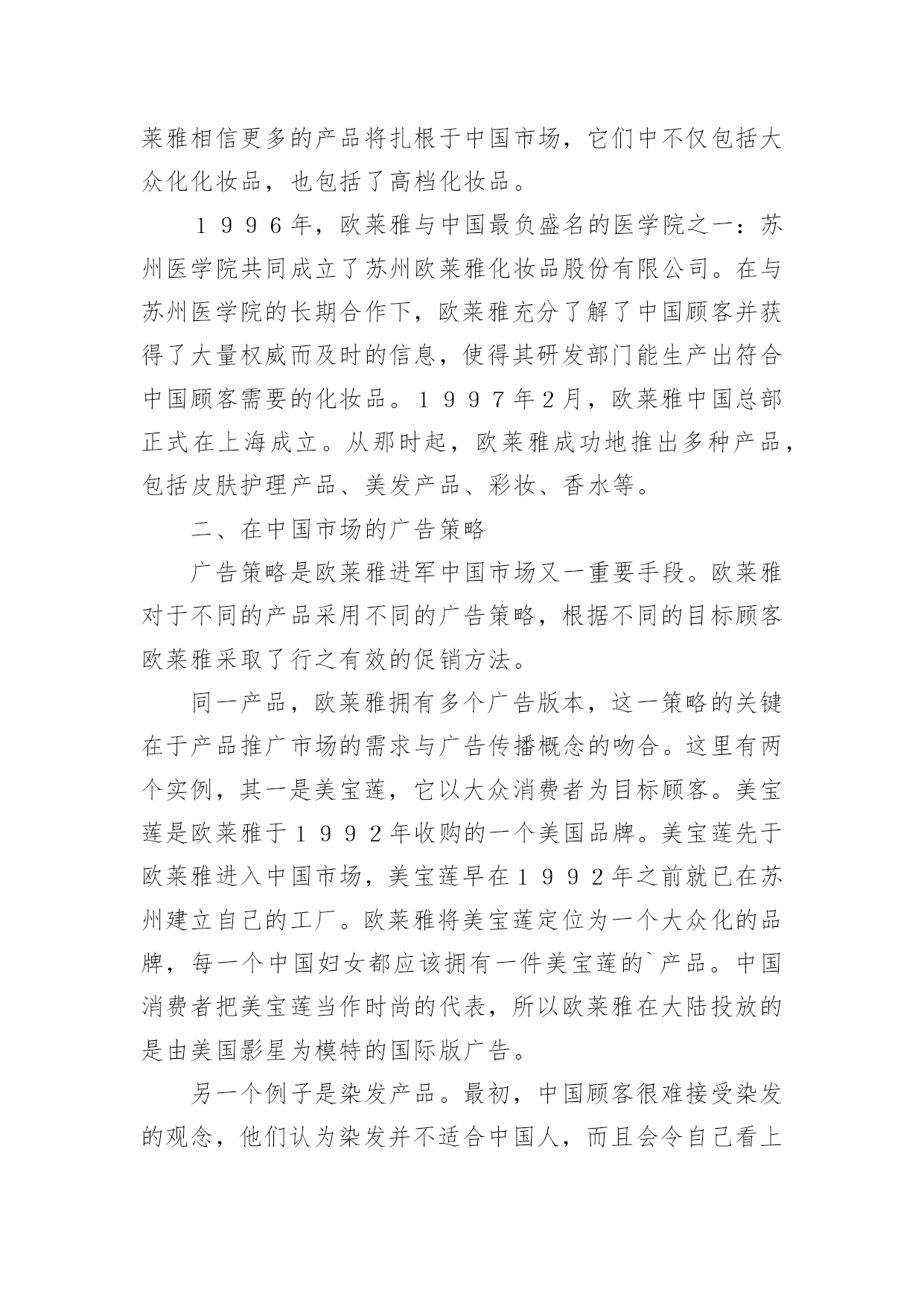 莱雅相信更多的产品将扎根于中国市场，它们中不仅包括大众化化妆品，也包括了高档化妆品。

１９９６年，欧莱雅与中国最负盛名的医学院之一：苏州医学院共同成立了苏州欧莱雅化妆品股份有限公司。在与苏州医学院的长期合作下，欧莱雅充分了解了中国顾客并获得了大量权威而及时的信息，使得其研发部门能生产出符合中国顾客需要的化妆品。１９９７年2月，欧莱雅中国总部正式在上海成立。从那时起，欧莱雅成功地推出多种产品，包括皮肤护理产品、美发产品、彩妆、香水等。

二、在中国市场的广告策略

广告策略是欧莱雅进军中国市场又一重要手段。欧莱雅对于不同的产品采用不同的广告策略，根据不同的目标顾客欧莱雅采取了行之有效的促销方法。

同一产品，欧莱雅拥有多个广告版本，这一策略的关键在于产品推广市场的需求与广告传播概念的吻合。这里有两个实例，其一是美宝莲，它以大众消费者为目标顾客。美宝莲是欧莱雅于１９９２年收购的一个美国品牌。美宝莲先于欧莱雅进入中国市场，美宝莲早在１９９２年之前就已在苏州建立自己的工厂。欧莱雅将美宝莲定位为一个大众化的品牌，每一个中国妇女都应该拥有一件美宝莲的`产品。中国消费者把美宝莲当作时尚的代表，所以欧莱雅在大陆投放的是由美国影星为模特的国际版广告。

另一个例子是染发产品。最初，中国顾客很难接受染发的观念，他们认为染发并不适合中国人，而且会令自己看上